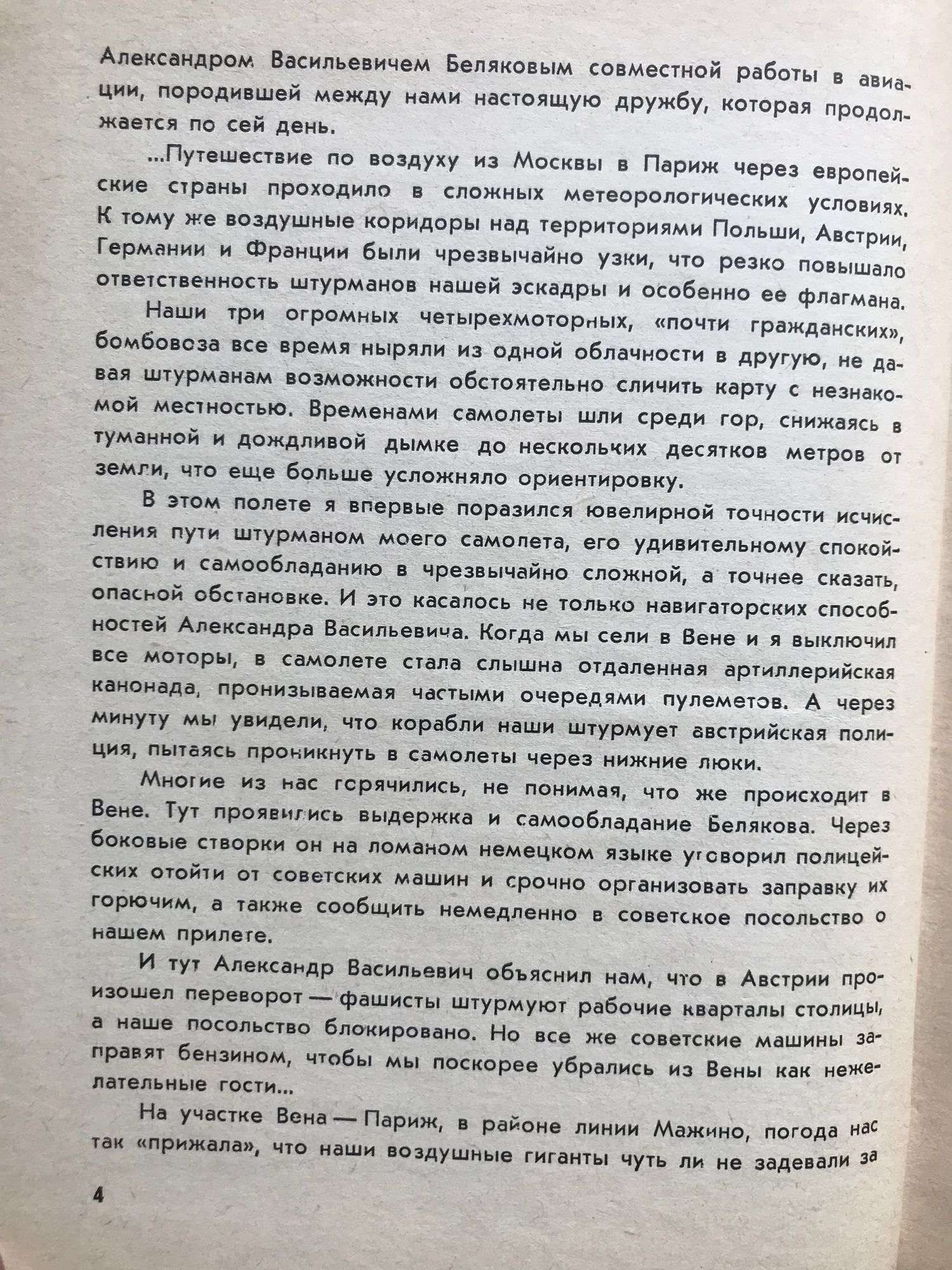 Александром Васильевичем Беляковым совместной работы в авиации, породившей между нами настоящую дружбу, которая продолжается по сей день.

...Путешествие по воздуху из Москвы в Париж через европейские страны проходило в сложных метеорологических условиях. К тому же воздушные коридоры над территориями Польши, Австрии, Германии и Франции были чрезвычайно узки, что резко повышало ответственность штурманов нашей эскадры и особенно ее флагмана.

Наши три огромных четырехмоторных, «почти гражданских», бомбовоза все время ныряли из одной облачности в другую, не давая штурманам возможности обстоятельно сличить карту с незнакомой местностью. Временами самолеты шли среди гор, снижаясь в туманной и дождливой дымке до нескольких десятков метров от земли, что еще больше усложняло ориентировку.

В этом полете я впервые поразился ювелирной точности исчисления пути штурманом моего самолета, его удивительному спокойствию и самообладанию в чрезвычайно сложной, а точнее сказать, опасной обстановке. И это касалось не только навигаторских способностей Александра Васильевича. Когда мы сели в Вене и я выключил все моторы, в самолете стала слышна отдаленная артиллерийская канонада, пронизываемая частыми очередями пулеметов. А через минуту мы увидели, что корабли наши штурмует австрийская полиция, пытаясь проникнуть в самолеты через нижние люки.

Многие из нас горячились, не понимая, что же происходит в Вене. Тут проявились выдержка и самообладание Белякова. Через боковые створки он на ломаном немецком языке уговорил полицейских отойти от советских машин и срочно организовать заправку их горючим, а также сообщить немедленно в советское посольство о нашем прилете.

И тут Александр Васильевич объяснил нам, что в Австрии произошел переворот — фашисты штурмуют рабочие кварталы столицы, а наше посольство блокировано. Но все же советские машины заправят бензином, чтобы мы поскорее убрались из Вены как нежелательные гости...

На участке Вена — Париж, в районе линии Мажино, погода нас так «прижала», что наши воздушные гиганты чуть ли не задевали за

4